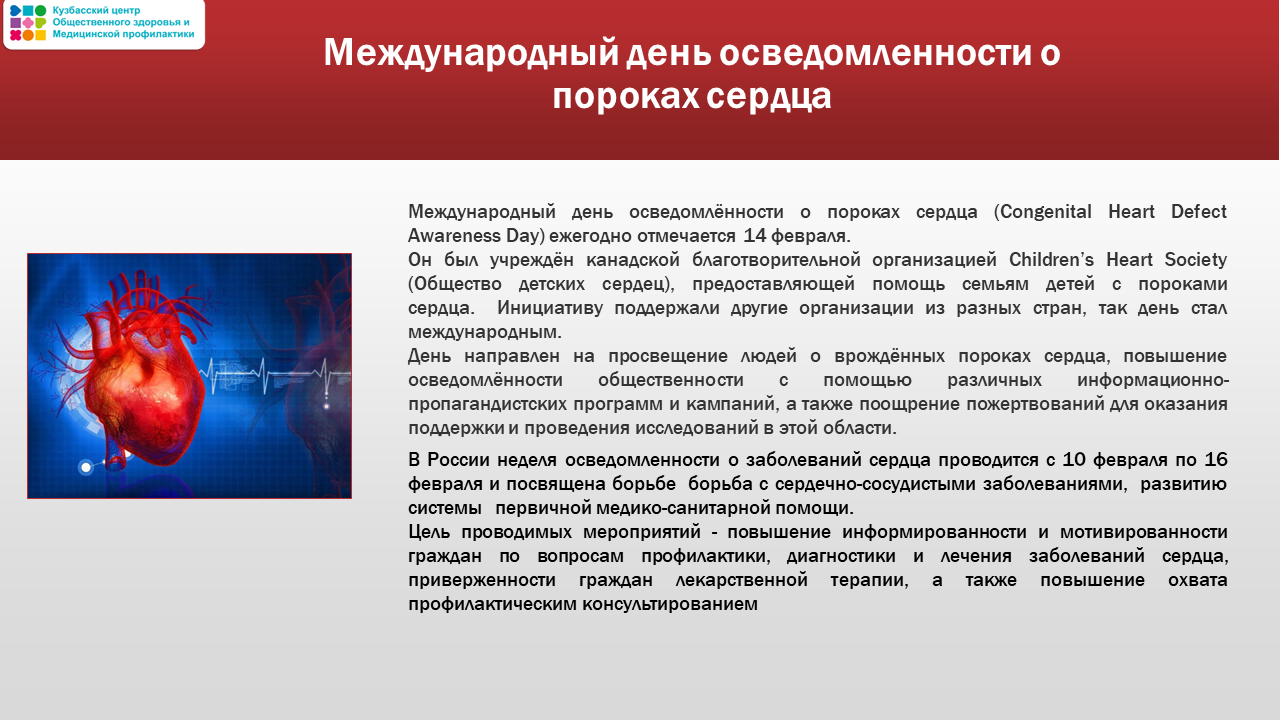 Кузбасский центр Общественного здоровья и Медицинской профилактики

Международный день осведомленности о пороках сердца

Международный день осведомлённости о пороках сердца (Congenital Heart Defect Awareness Day) ежегодно отмечается 14 февраля.
Он был учреждён канадской благотворительной организацией Children's Heart Society (Общество детских сердец), предоставляющей помощь семьям детей с пороками сердца. Инициативу поддержали другие организации из разных стран, так день стал международным.
День направлен на просвещение людей о врождённых пороках сердца, повышение осведомлённости общественности с помощью различных информационно-пропагандистских программ и кампаний, а также поощрение пожертвований для оказания поддержки и проведения исследований в этой области.

В России неделя осведомленности о заболеваний сердца проводится с 10 февраля по 16 февраля и посвящена борьбе борьба с сердечно-сосудистыми заболеваниями, развитию системы первичной медико-санитарной помощи.
Цель проводимых мероприятий - повышение информированности и мотивированности граждан по вопросам профилактики, диагностики и лечения заболеваний сердца, приверженности граждан лекарственной терапии, а также повышение охвата профилактическим консультированием